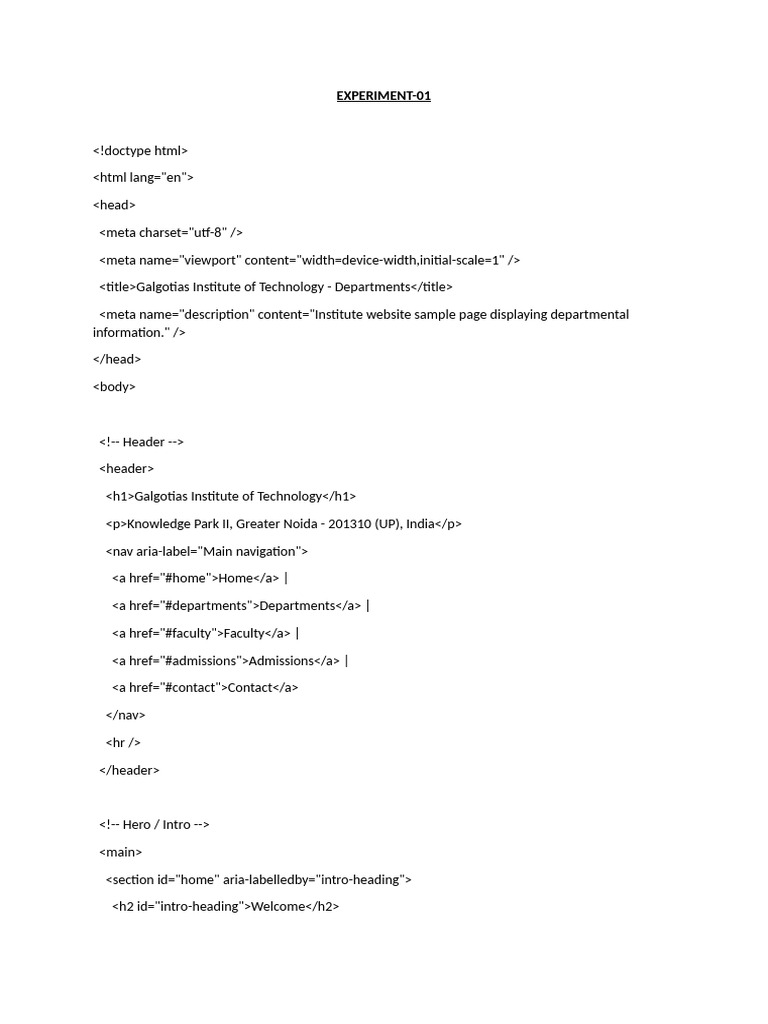 EXPERIMENT-01

<!doctype html>

<html lang="en">

<head>

<meta charset="utf-8" />

<meta name="viewport" content="width=device-width,initial-scale=1" />

<title>Galgotias Institute of Technology - Departments</title>

<meta name="description" content="Institute website sample page displaying departmental information." />

</head>

<body>

<!-- Header -->

<header>

<h1>Galgotias Institute of Technology</h1>

<p>Knowledge Park II, Greater Noida - 201310 (UP), India</p>

<nav aria-label="Main navigation">

<a href="#home">Home</a> |

<a href="#departments">Departments</a> |

<a href="#faculty">Faculty</a> |

<a href="#admissions">Admissions</a> |

<a href="#contact">Contact</a>

</nav>

<hr />

</header>

<!-- Hero / Intro -->

<main>

<section id="home" aria-labelledby="intro-heading">

<h2 id="intro-heading">Welcome</h2>